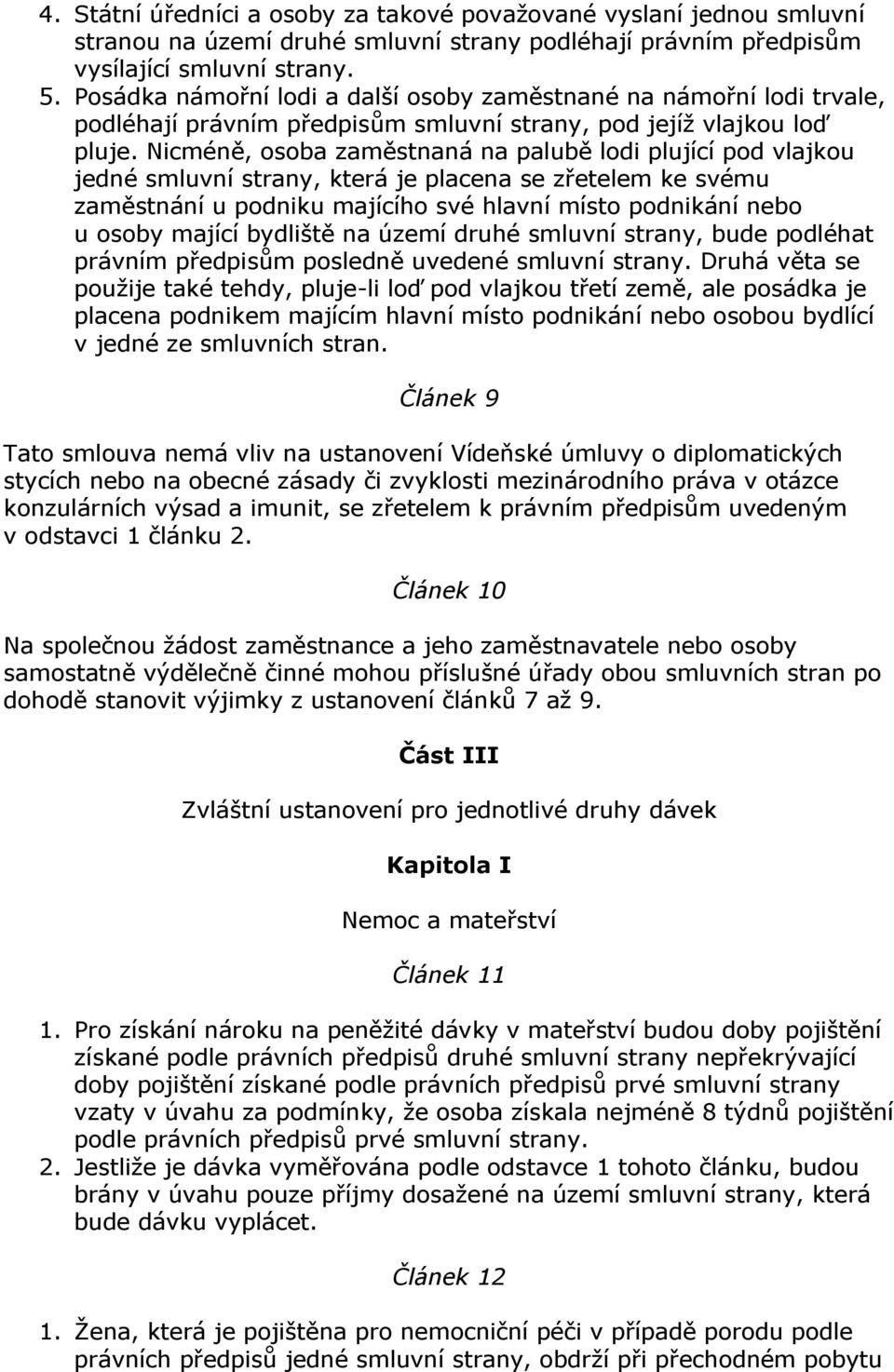 4. Státní úředníci a osoby za takové považované vyslaní jednou smluvní stranou na území druhé smluvní strany podléhají právním předpisům vysílající smluvní strany.
5. Posádka námořní lodi a další osoby zaměstnané na námořní lodi trvale, podléhají právním předpisům smluvní strany, pod jejíž vlajkou loď pluje. Nicméně, osoba zaměstnaná na palubě lodi plující pod vlajkou jedné smluvní strany, která je placena se zřetelem ke svému zaměstnání u podniku majícího své hlavní místo podnikání nebo u osoby mající bydliště na území druhé smluvní strany, bude podléhat právním předpisům posledně uvedené smluvní strany. Druhá věta se použije také tehdy, pluje-li loď pod vlajkou třetí země, ale posádka je placena podnikem majícím hlavní místo podnikání nebo osobou bydlící v jedné ze smluvních stran.

Článek 9

Tato smlouva nemá vliv na ustanovení Vídeňské úmluvy o diplomatických stycích nebo na obecné zásady či zvyklosti mezinárodního práva v otázce konzulárních výsad a imunit, se zřetelem k právním předpisům uvedeným v odstavci 1 článku 2.

Článek 10

Na společnou žádost zaměstnance a jeho zaměstnavatele nebo osoby samostatně výdělečně činné mohou příslušné úřady obou smluvních stran po dohodě stanovit výjimky z ustanovení článků 7 až 9.

Část III

Zvláštní ustanovení pro jednotlivé druhy dávek

Kapitola I

Nemoc a mateřství

Článek 11

1. Pro získání nároku na peněžité dávky v mateřství budou doby pojištění získané podle právních předpisů druhé smluvní strany nepřekrývající doby pojištění získané podle právních předpisů prvé smluvní strany vzaty v úvahu za podmínky, že osoba získala nejméně 8 týdnů pojištění podle právních předpisů prvé smluvní strany.
2. Jestliže je dávka vyměřována podle odstavce 1 tohoto článku, budou brány v úvahu pouze příjmy dosažené na území smluvní strany, která bude dávku vyplácet.

Článek 12

1. Žena, která je pojištěna pro nemocniční péči v případě porodu podle právních předpisů jedné smluvní strany, obdrží při přechodném pobytu